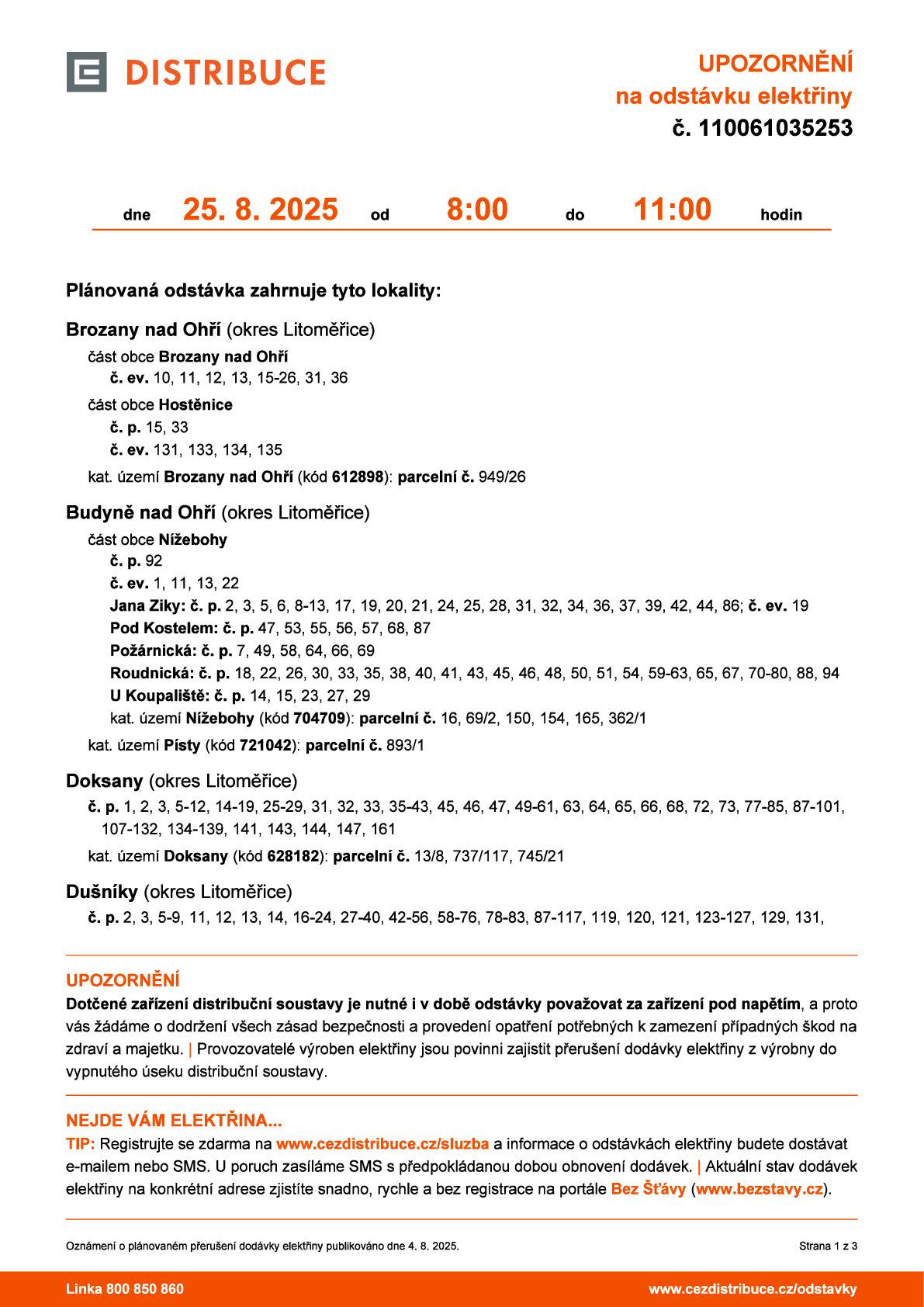 DISTRIBUCE

UPOZORNĚNÍ
na odstávku elektřiny
č. 110061035253

dne 25. 8. 2025 od 8:00 do 11:00 hodin

Plánovaná odstávka zahrnuje tyto lokality:

Brozany nad Ohří (okres Litoměřice)
část obce Brozany nad Ohří
č. ev. 10, 11, 12, 13, 15-26, 31, 36
část obce Hostěnice
č. p. 15, 33
č. ev. 131, 133, 134, 135
kat. území Brozany nad Ohří (kód 612898): parcelní č. 949/26

Budyně nad Ohří (okres Litoměřice)
část obce Nížebohy
č. p. 92
č. ev. 1, 11, 13, 22
Jana Ziky: č. p. 2, 3, 5, 6, 8-13, 17, 19, 20, 21, 24, 25, 28, 31, 32, 34, 36, 37, 39, 42, 44, 86; č. ev. 19
Pod Kostelem: č. p. 47, 53, 55, 56, 57, 68, 87
Požárnická: č. p. 7, 49, 58, 64, 66, 69
Roudnická: č. p. 18, 22, 26, 30, 33, 35, 38, 40, 41, 43, 45, 46, 48, 50, 51, 54, 59-63, 65, 67, 70-80, 88, 94
U Koupaliště: č. p. 14, 15, 23, 27, 29
kat. území Nížebohy (kód 704709): parcelní č. 16, 69/2, 150, 154, 165, 362/1
kat. území Písty (kód 721042): parcelní č. 893/1

Doksany (okres Litoměřice)
č. p. 1, 2, 3, 5-12, 14-19, 25-29, 31, 32, 33, 35-43, 45, 46, 47, 49-61, 63, 64, 65, 66, 68, 72, 73, 77-85, 87-101, 107-132, 134-139, 141, 143, 144, 147, 161
kat. území Doksany (kód 628182): parcelní č. 13/8, 737/117, 745/21

Dušníky (okres Litoměřice)
č. p. 2, 3, 5-9, 11, 12, 13, 14, 16-24, 27-40, 42-56, 58-76, 78-83, 87-117, 119, 120, 121, 123-127, 129, 131,

UPOZORNĚNÍ
Dotčené zařízení distribuční soustavy je nutné i v době odstávky považovat za zařízení pod napětím, a proto vás žádáme o dodržení všech zásad bezpečnosti a provedení opatření potřebných k zamezení případných škod na zdraví a majetku. | Provozovatelé výroben elektřiny jsou povinni zajistit přerušení dodávky elektřiny z výrobny do vypnutého úseku distribuční soustavy.

NEJDE VÁM ELEKTŘINA...
TIP: Registrujte se zdarma na www.cezdistribuce.cz/sluzba a informace o odstávkách elektřiny budete dostávat e-mailem nebo SMS. U poruch zasíláme SMS s předpokládanou dobou obnovení dodávek. | Aktuální stav dodávek elektřiny na konkrétní adrese zjistíte snadno, rychle a bez registrace na portále Bez Šťávy (www.bezstavy.cz).

Oznámení o plánovaném přerušení dodávky elektřiny publikováno dne 4. 8. 2025.
Strana 1 z 3

Linka 800 850 860
www.cezdistribuce.cz/odstavky